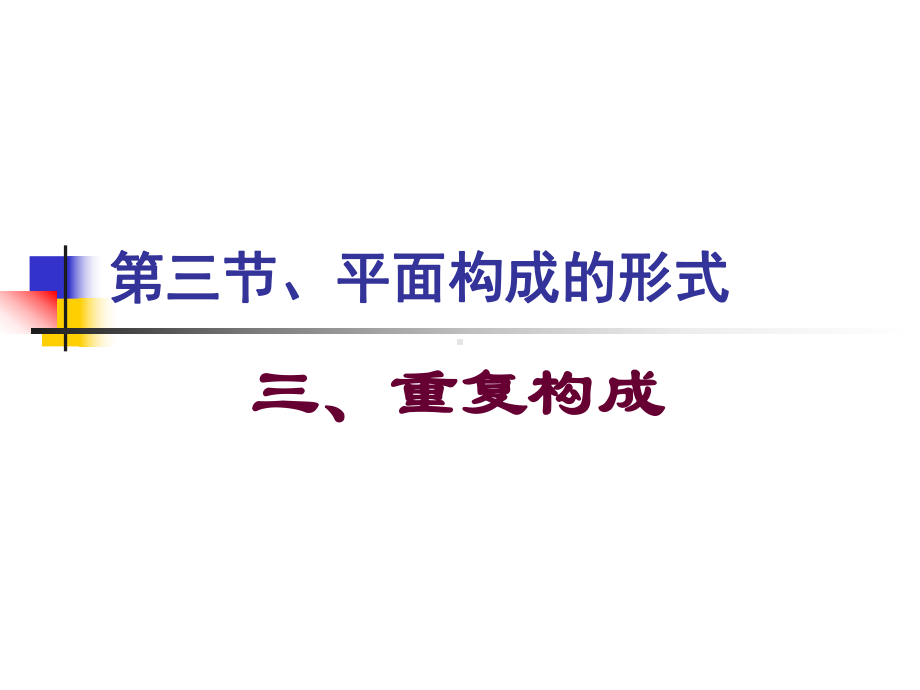 第三节、平面构成的形式

三、重复构成